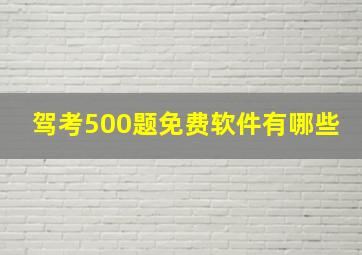 驾考500题免费软件有哪些